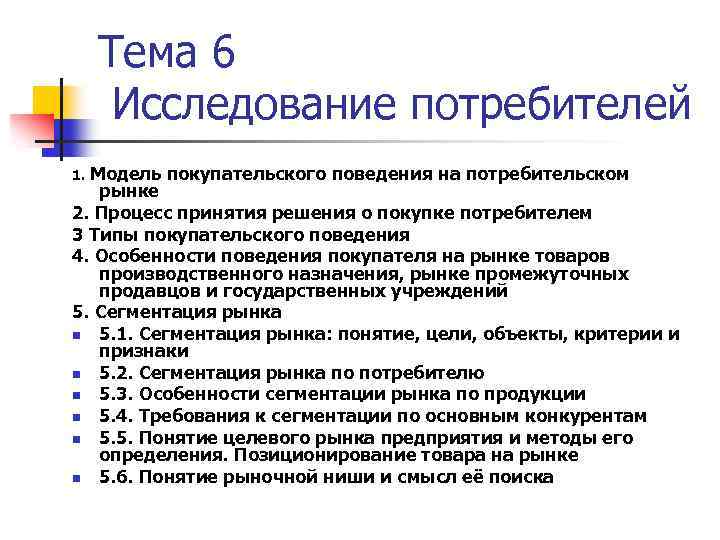 Тема 6
Исследование потребителей

1. Модель покупательского поведения на потребительском рынке
2. Процесс принятия решения о покупке потребителем
3 Типы покупательского поведения
4. Особенности поведения покупателя на рынке товаров производственного назначения, рынке промежуточных продавцов и государственных учреждений
5. Сегментация рынка
5.1. Сегментация рынка: понятие, цели, объекты, критерии и признаки
5.2. Сегментация рынка по потребителю
5.3. Особенности сегментации рынка по продукции
5.4. Требования к сегментации по основным конкурентам
5.5. Понятие целевого рынка предприятия и методы его определения. Позиционирование товара на рынке
5.6. Понятие рыночной ниши и смысл её поиска